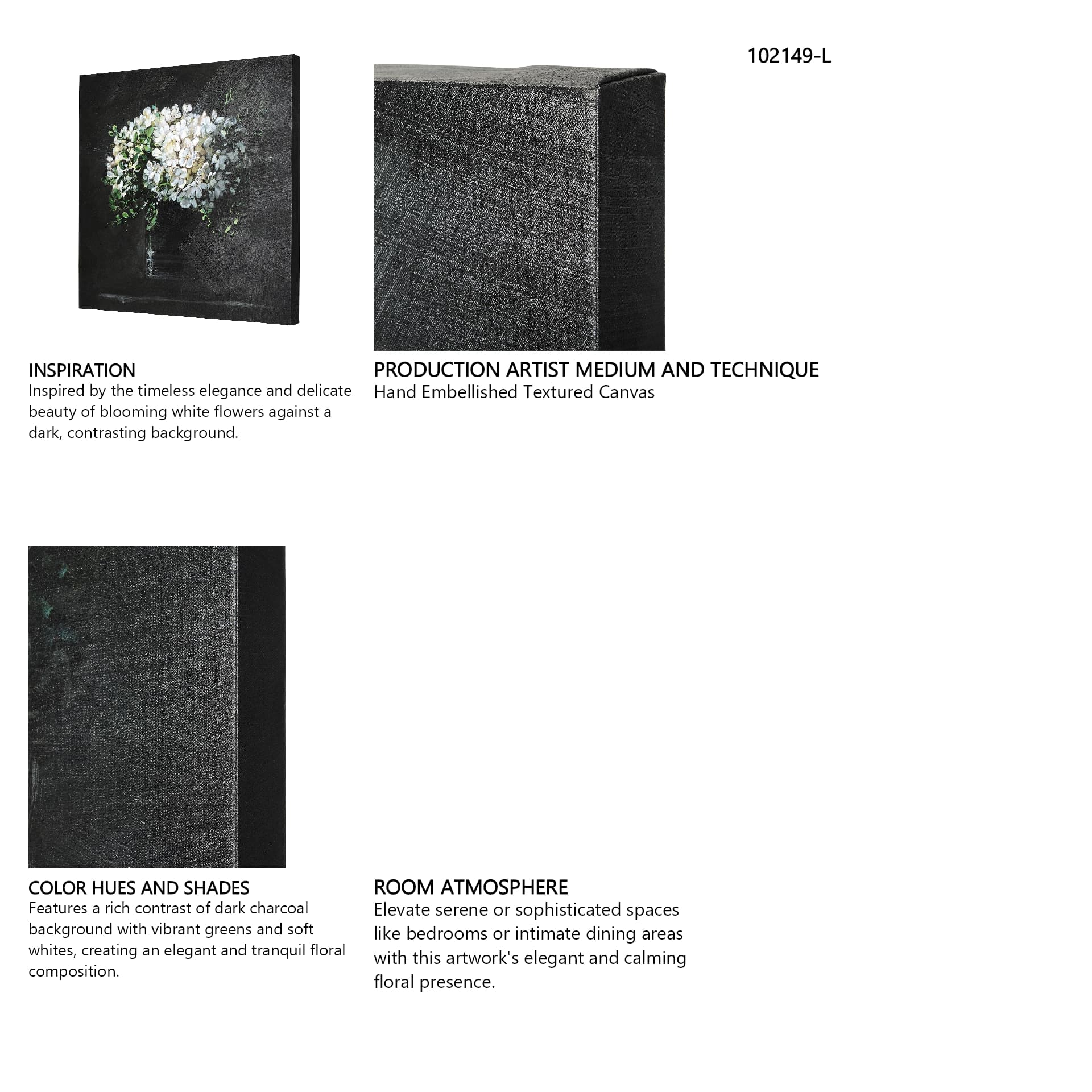 102149-L

INSPIRATION
Inspired by the timeless elegance and delicate beauty of blooming white flowers against a dark, contrasting background.

PRODUCTION ARTIST MEDIUM AND TECHNIQUE
Hand Embellished Textured Canvas

COLOR HUES AND SHADES
Features a rich contrast of dark charcoal background with vibrant greens and soft whites, creating an elegant and tranquil floral composition.

ROOM ATMOSPHERE
Elevate serene or sophisticated spaces like bedrooms or intimate dining areas with this artwork's elegant and calming floral presence.